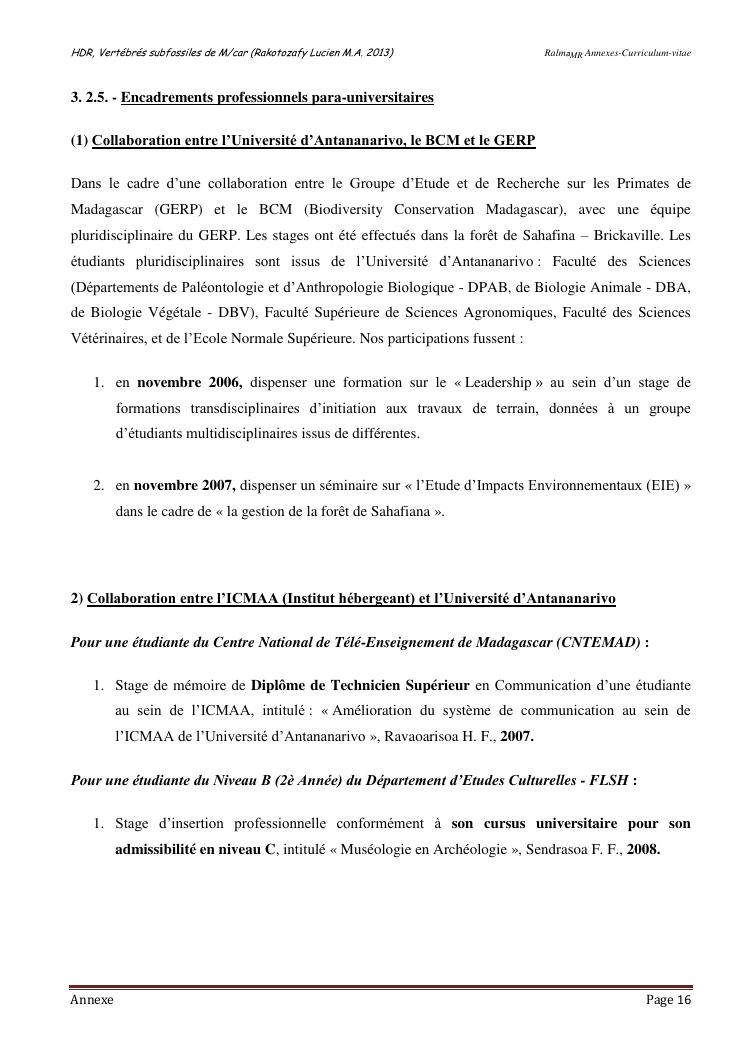 HDR, Vertébrés subfossiles de M/car (Rakotozafy Lucien M.A. 2013)

Ralma$_{MR}$ Annexes-Curriculum-vitae

3. 2.5. - Encadrements professionnels para-universitaires

(1) Collaboration entre l'Université d'Antananarivo, le BCM et le GERP

Dans le cadre d'une collaboration entre le Groupe d'Etude et de Recherche sur les Primates de Madagascar (GERP) et le BCM (Biodiversity Conservation Madagascar), avec une équipe pluridisciplinaire du GERP. Les stages ont été effectués dans la forêt de Sahafina – Brickaville. Les étudiants pluridisciplinaires sont issus de l'Université d'Antananarivo : Faculté des Sciences (Départements de Paléontologie et d'Anthropologie Biologique - DPAB, de Biologie Animale - DBA, de Biologie Végétale - DBV), Faculté Supérieure de Sciences Agronomiques, Faculté des Sciences Vétérinaires, et de l'Ecole Normale Supérieure. Nos participations fussent :

1. en novembre 2006, dispenser une formation sur le « Leadership » au sein d'un stage de formations transdisciplinaires d'initiation aux travaux de terrain, données à un groupe d'étudiants multidisciplinaires issus de différentes.

2. en novembre 2007, dispenser un séminaire sur « l'Etude d'Impacts Environnementaux (EIE) » dans le cadre de « la gestion de la forêt de Sahafiana ».

2) Collaboration entre l'ICMAA (Institut hébergeant) et l'Université d'Antananarivo

Pour une étudiante du Centre National de Télé-Enseignement de Madagascar (CNTEMAD) :

1. Stage de mémoire de Diplôme de Technicien Supérieur en Communication d'une étudiante au sein de l'ICMAA, intitulé : « Amélioration du système de communication au sein de l'ICMAA de l'Université d'Antananarivo », Ravaoarisoa H. F., 2007.

Pour une étudiante du Niveau B (2è Année) du Département d'Etudes Culturelles - FLSH :

1. Stage d'insertion professionnelle conformément à son cursus universitaire pour son admissibilité en niveau C, intitulé « Muséologie en Archéologie », Sendrasoa F. F., 2008.

Annexe

Page 16